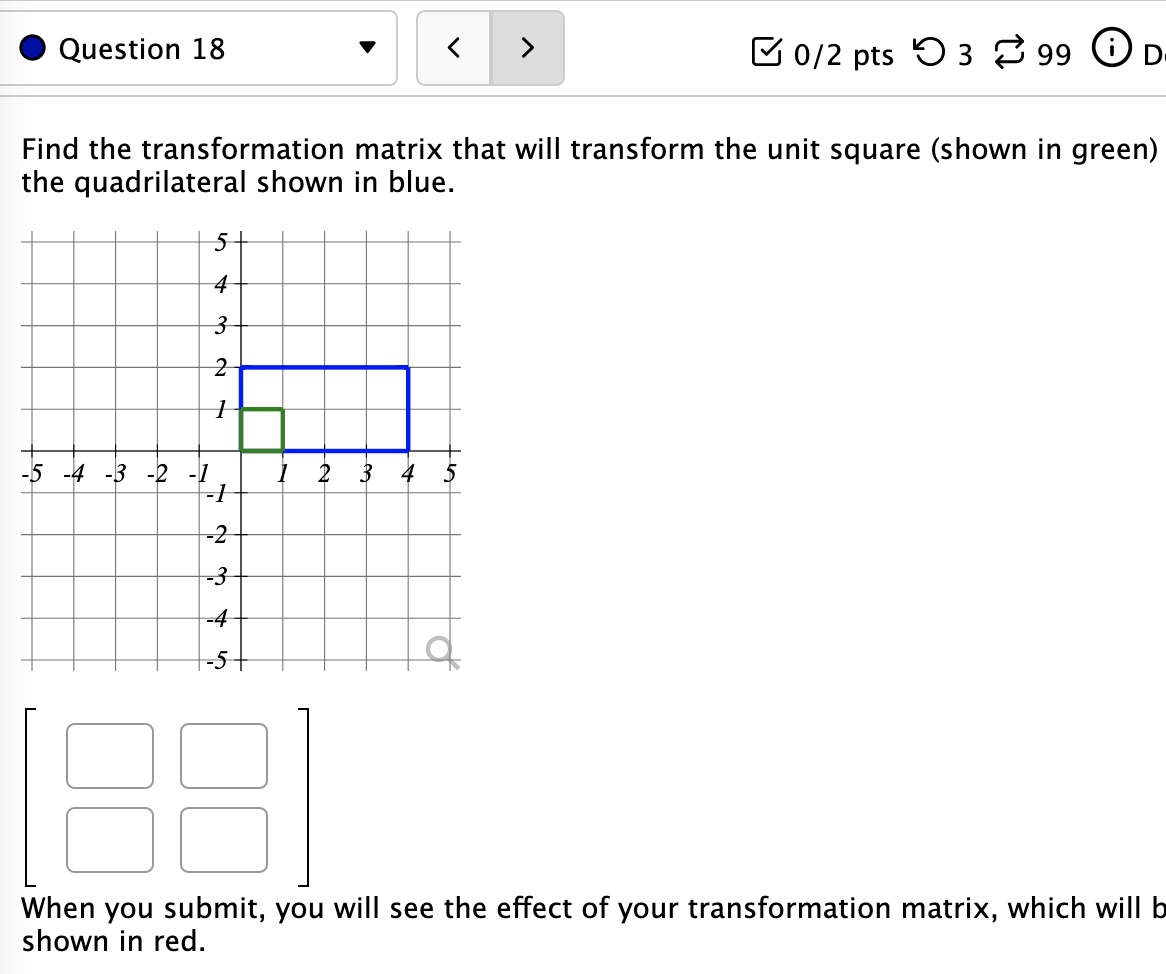 Question 18 < > 0/2 pts 3 99 D

Find the transformation matrix that will transform the unit square (shown in green) the quadrilateral shown in blue.

5
4
3
2
1
-5 -4 -3 -2 -1 1 2 3 4 5
-1
-2
-3
-4
-5

When you submit, you will see the effect of your transformation matrix, which will b shown in red.